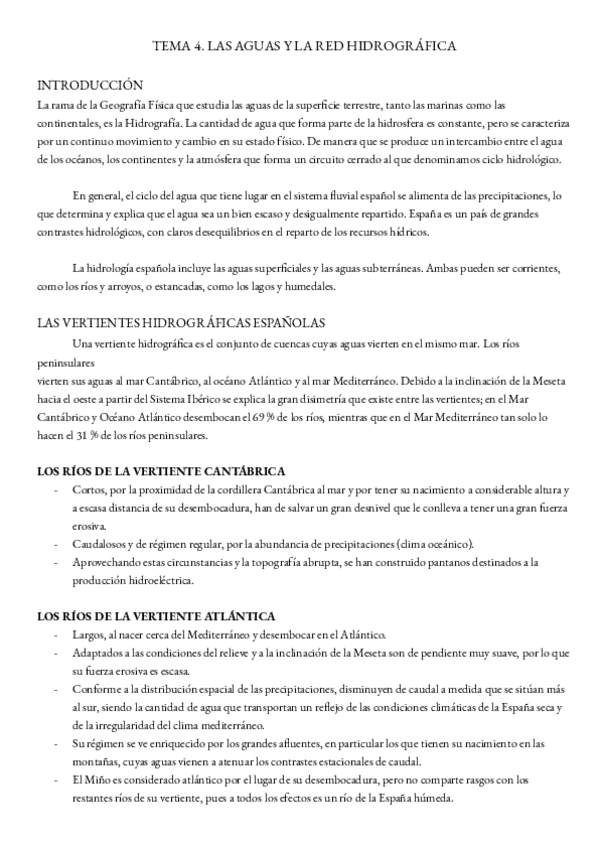 TEMA 4. LAS AGUAS Y LA RED HIDROGRÁFICA

INTRODUCCIÓN
La rama de la Geografía Física que estudia las aguas de la superficie terrestre, tanto las marinas como las continentales, es la Hidrografía. La cantidad de agua que forma parte de la hidrosfera es constante, pero se caracteriza por un continuo movimiento y cambio en su estado físico. De manera que se produce un intercambio entre el agua de los océanos, los continentes y la atmósfera que forma un circuito cerrado al que denominamos ciclo hidrológico.

En general, el ciclo del agua que tiene lugar en el sistema fluvial español se alimenta de las precipitaciones, lo que determina y explica que el agua sea un bien escaso y desigualmente repartido. España es un país de grandes contrastes hidrológicos, con claros desequilibrios en el reparto de los recursos hídricos.

La hidrología española incluye las aguas superficiales y las aguas subterráneas. Ambas pueden ser corrientes, como los ríos y arroyos, o estancadas, como los lagos y humedales.

LAS VERTIENTES HIDROGRÁFICAS ESPAÑOLAS
Una vertiente hidrográfica es el conjunto de cuencas cuyas aguas vierten en el mismo mar. Los ríos peninsulares
vierten sus aguas al mar Cantábrico, al océano Atlántico y al mar Mediterráneo. Debido a la inclinación de la Meseta hacia el oeste a partir del Sistema Ibérico se explica la gran disimetría que existe entre las vertientes; en el Mar Cantábrico y Océano Atlántico desembocan el 69 % de los ríos, mientras que en el Mar Mediterráneo tan solo lo hacen el 31 % de los ríos peninsulares.

LOS RÍOS DE LA VERTIENTE CANTÁBRICA
- Cortos, por la proximidad de la cordillera Cantábrica al mar y por tener su nacimiento a considerable altura y a escasa distancia de su desembocadura, han de salvar un gran desnivel que le conlleva a tener una gran fuerza erosiva.
- Caudalosos y de régimen regular, por la abundancia de precipitaciones (clima oceánico).
- Aprovechando estas circunstancias y la topografía abrupta, se han construido pantanos destinados a la producción hidroeléctrica.

LOS RÍOS DE LA VERTIENTE ATLÁNTICA
- Largos, al nacer cerca del Mediterráneo y desembocar en el Atlántico.
- Adaptados a las condiciones del relieve y a la inclinación de la Meseta son de pendiente muy suave, por lo que su fuerza erosiva es escasa.
- Conforme a la distribución espacial de las precipitaciones, disminuyen de caudal a medida que se sitúan más al sur, siendo la cantidad de agua que transportan un reflejo de las condiciones climáticas de la España seca y de la irregularidad del clima mediterráneo.
- Su régimen se ve enriquecido por los grandes afluentes, en particular los que tienen su nacimiento en las montañas, cuyas aguas vienen a atenuar los contrastes estacionales de caudal.
- El Miño es considerado atlántico por el lugar de su desembocadura, pero no comparte rasgos con los restantes ríos de su vertiente, pues a todos los efectos es un río de la España húmeda.